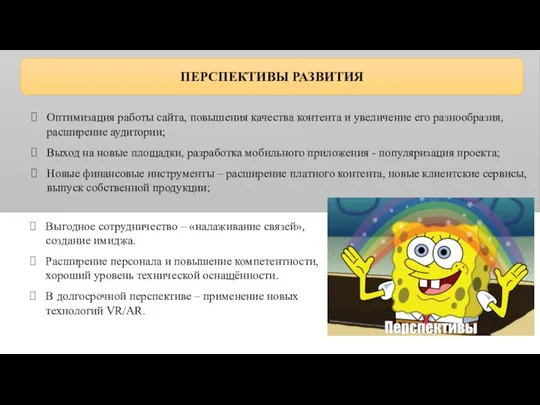 ПЕРСПЕКТИВЫ РАЗВИТИЯ

Оптимизация работы сайта, повышения качества контента и увеличение его разнообразия, расширение аудитории;

Выход на новые площадки, разработка мобильного приложения - популяризация проекта;

Новые финансовые инструменты – расширение платного контента, новые клиентские сервисы, выпуск собственной продукции;

Выгодное сотрудничество – «налаживание связей», создание имиджа.

Расширение персонала и повышение компетентности, хороший уровень технической оснащённости.

В долгосрочной перспективе – применение новых технологий VR/AR.

Перспективы